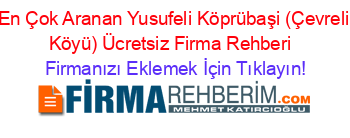 En Çok Aranan Yusufeli Köprübaşi (Çevreli Köyü) Ücretsiz Firma Rehberi

Firmanızı Eklemek İçin Tıklayın!

FİRMAREHBERİM.COM
MEHMET KATIRCIOĞLU